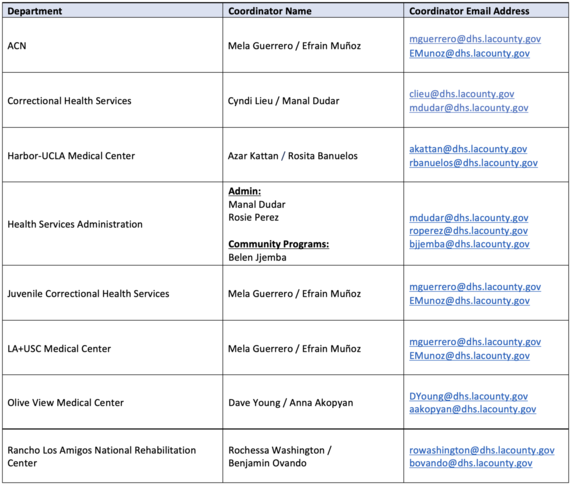 | Department | Coordinator Name | Coordinator Email Address |
|---|---|---|
| ACN | Mela Guerrero / Efrain Muñoz | mguerrero@dhs.lacounty.gov EMunoz@dhs.lacounty.gov |
| Correctional Health Services | Cyndi Lieu / Manal Dudar | clieu@dhs.lacounty.gov mdudar@dhs.lacounty.gov |
| Harbor-UCLA Medical Center | Azar Kattan / Rosita Banuelos | akattan@dhs.lacounty.gov rbanuelos@dhs.lacounty.gov |
| Health Services Administration | Admin: Manal Dudar Rosie Perez Community Programs: Belen Jjemba | mdudar@dhs.lacounty.gov roperez@dhs.lacounty.gov bjjemba@dhs.lacounty.gov |
| Juvenile Correctional Health Services | Mela Guerrero / Efrain Muñoz | mguerrero@dhs.lacounty.gov EMunoz@dhs.lacounty.gov |
| LA+USC Medical Center | Mela Guerrero / Efrain Muñoz | mguerrero@dhs.lacounty.gov EMunoz@dhs.lacounty.gov |
| Olive View Medical Center | Dave Young / Anna Akopyan | DYoung@dhs.lacounty.gov aakopyan@dhs.lacounty.gov |
| Rancho Los Amigos National Rehabilitation Center | Rochessa Washington / Benjamin Ovando | rowashington@dhs.lacounty.gov bovando@dhs.lacounty.gov |